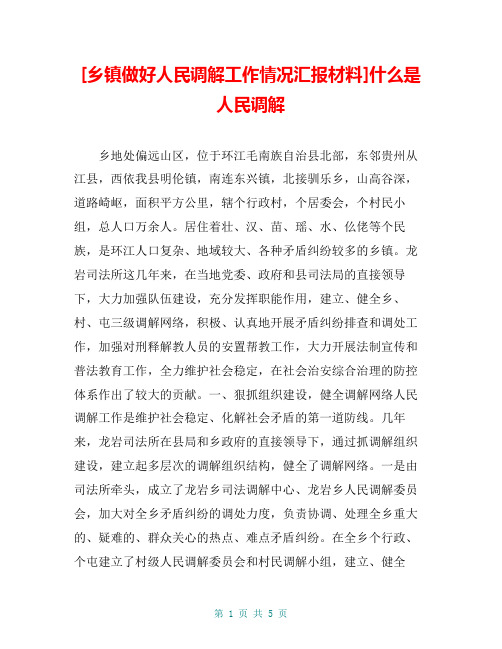 [乡镇做好人民调解工作情况汇报材料]什么是人民调解

乡地处偏远山区，位于环江毛南族自治县北部，东邻贵州从江县，西依我县明伦镇，南连东兴镇，北接驯乐乡，山高谷深，道路崎岖，面积平方公里，辖个行政村，个居委会，个村民小组，总人口万余人。居住着壮、汉、苗、瑶、水、仫佬等个民族，是环江人口复杂、地域较大、各种矛盾纠纷较多的乡镇。龙岩司法所这几年来，在当地党委、政府和县司法局的直接领导下，大力加强队伍建设，充分发挥职能作用，建立、健全乡、村、屯三级调解网络，积极、认真地开展矛盾纠纷排查和调处工作，加强对刑释解教人员的安置帮教工作，大力开展法制宣传和普法教育工作，全力维护社会稳定，在社会治安综合治理的防控体系作出了较大的贡献。一、狠抓组织建设，健全调解网络人民调解工作是维护社会稳定、化解社会矛盾的第一道防线。几年来，龙岩司法所在县局和乡政府的直接领导下，通过抓调解组织建设，建立起多层次的调解组织结构，健全了调解网络。一是由司法所牵头，成立了龙岩乡司法调解中心、龙岩乡人民调解委员会，加大对全乡矛盾纠纷的调处力度，负责协调、处理全乡重大的、疑难的、群众关心的热点、难点矛盾纠纷。在全乡个行政、个屯建立了村级人民调解委员会和村民调解小组，建立、健全

第 1 页 共 5 页